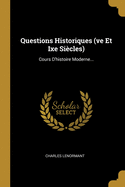 Questions Historiques (ve Et Ixe Siècles)

Cours D'histoire Moderne...

Scholar
SELECT

CHARLES LENORMANT